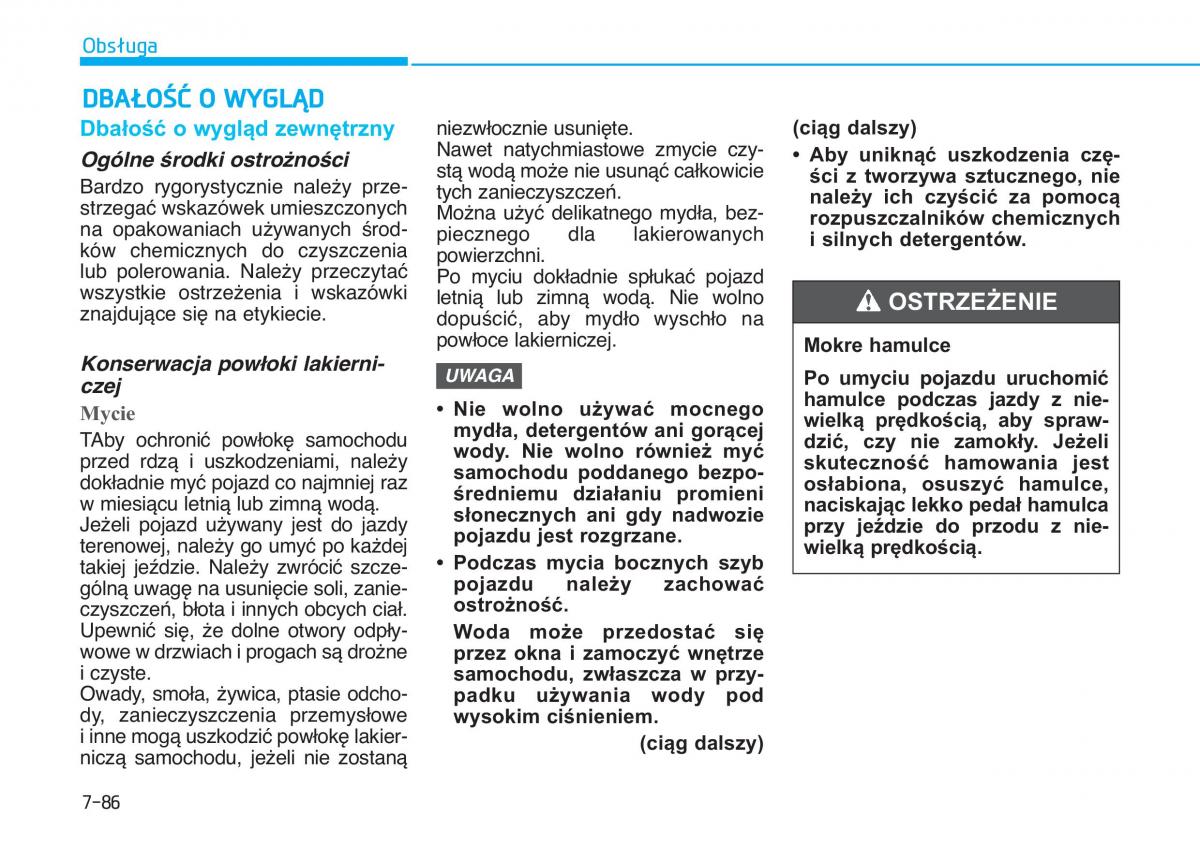 Obsługa

DBAŁOŚĆ O WYGLĄD

Dbałość o wygląd zewnętrzny

Ogólne środki ostrożności

Bardzo rygorystycznie należy przestrzegać wskazówek umieszczonych na opakowaniach używanych środków chemicznych do czyszczenia lub polerowania. Należy przeczytać wszystkie ostrzeżenia i wskazówki znajdujące się na etykiecie.

Konserwacja powłoki lakierniczej

Mycie

TAby ochronić powłokę samochodu przed rdzą i uszkodzeniami, należy dokładnie myć pojazd co najmniej raz w miesiącu letnią lub zimną wodą.
Jeżeli pojazd używany jest do jazdy terenowej, należy go umyć po każdej takiej jeździe. Należy zwrócić szczególną uwagę na usunięcie soli, zanieczyszczeń, błota i innych obcych ciał. Upewnić się, że dolne otwory odpływowe w drzwiach i progach są drożne i czyste.
Owady, smoła, żywica, ptasie odchody, zanieczyszczenia przemysłowe i inne mogą uszkodzić powłokę lakierniczą samochodu, jeżeli nie zostaną niezwłocznie usunięte.
Nawet natychmiastowe zmycie czystą wodą może nie usunąć całkowicie tych zanieczyszczeń.
Można użyć delikatnego mydła, bezpiecznego dla lakierowanych powierzchni.
Po myciu dokładnie spłukać pojazd letnią lub zimną wodą. Nie wolno dopuścić, aby mydło wyschło na powłoce lakierniczej.

UWAGA

• Nie wolno używać mocnego mydła, detergentów ani gorącej wody. Nie wolno również myć samochodu poddanego bezpośredniemu działaniu promieni słonecznych ani gdy nadwozie pojazdu jest rozgrzane.
• Podczas mycia bocznych szyb pojazdu należy zachować ostrożność.
Woda może przedostać się przez okna i zamoczyć wnętrze samochodu, zwłaszcza w przypadku używania wody pod wysokim ciśnieniem.

(ciąg dalszy)

(ciąg dalszy)
• Aby uniknąć uszkodzenia części z tworzywa sztucznego, nie należy ich czyścić za pomocą rozpuszczalników chemicznych i silnych detergentów.

OSTRZEŻENIE

Mokre hamulce

Po umyciu pojazdu uruchomić hamulce podczas jazdy z niewielką prędkością, aby sprawdzić, czy nie zamokły. Jeżeli skuteczność hamowania jest osłabiona, osuszyć hamulce, naciskając lekko pedał hamulca przy jeździe do przodu z niewielką prędkością.

7-86